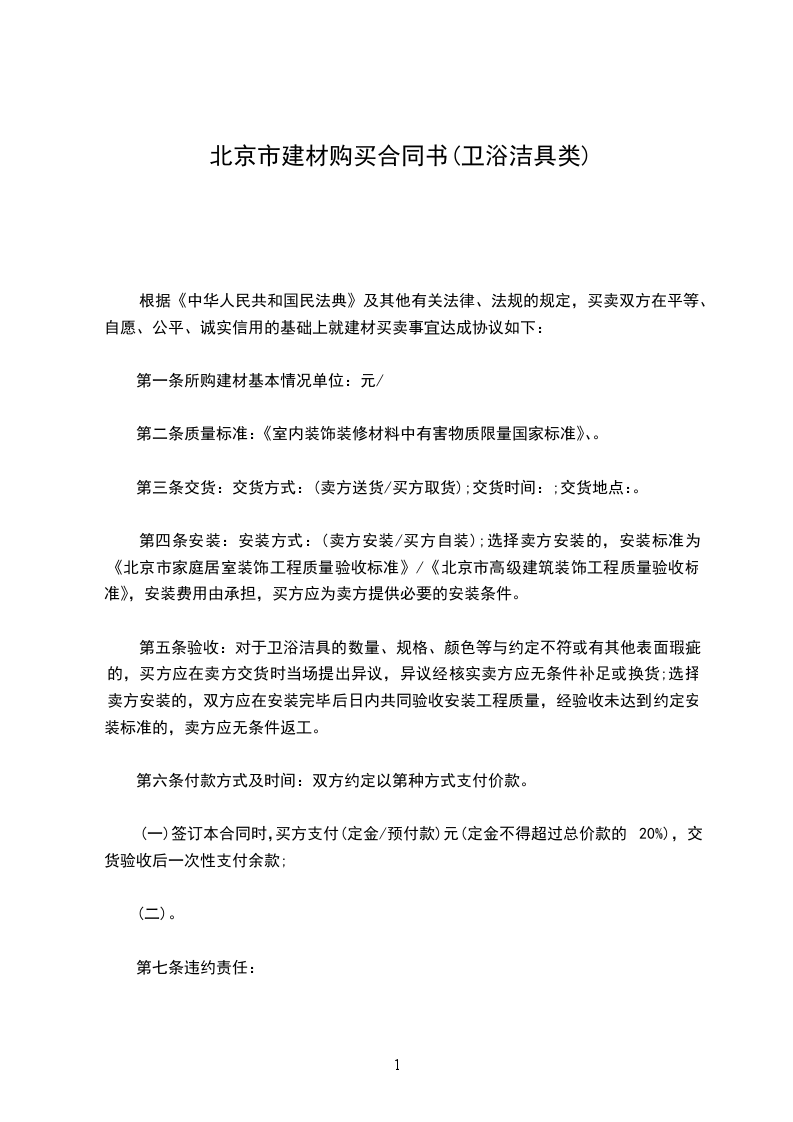 北京市建材购买合同书(卫浴洁具类)

根据《中华人民共和国民法典》及其他有关法律、法规的规定，买卖双方在平等、自愿、公平、诚实信用的基础上就建材买卖事宜达成协议如下：

第一条所购建材基本情况单位：元/

第二条质量标准:《室内装饰装修材料中有害物质限量国家标准》、。

第三条交货：交货方式：(卖方送货/买方取货);交货时间：;交货地点:。

第四条安装：安装方式：(卖方安装/买方自装);选择卖方安装的，安装标准为《北京市家庭居室装饰工程质量验收标准》/《北京市高级建筑装饰工程质量验收标准》，安装费用由承担，买方应为卖方提供必要的安装条件。

第五条验收：对于卫浴洁具的数量、规格、颜色等与约定不符或有其他表面瑕疵的，买方应在卖方交货时当场提出异议，异议经核实卖方应无条件补足或换货;选择卖方安装的，双方应在安装完毕后日内共同验收安装工程质量，经验收未达到约定安装标准的，卖方应无条件返工。

第六条付款方式及时间：双方约定以第种方式支付价款。

(一)签订本合同时,买方支付(定金/预付款)元(定金不得超过总价款的 20%)，交货验收后一次性支付余款;

(二)。

第七条违约责任：

1